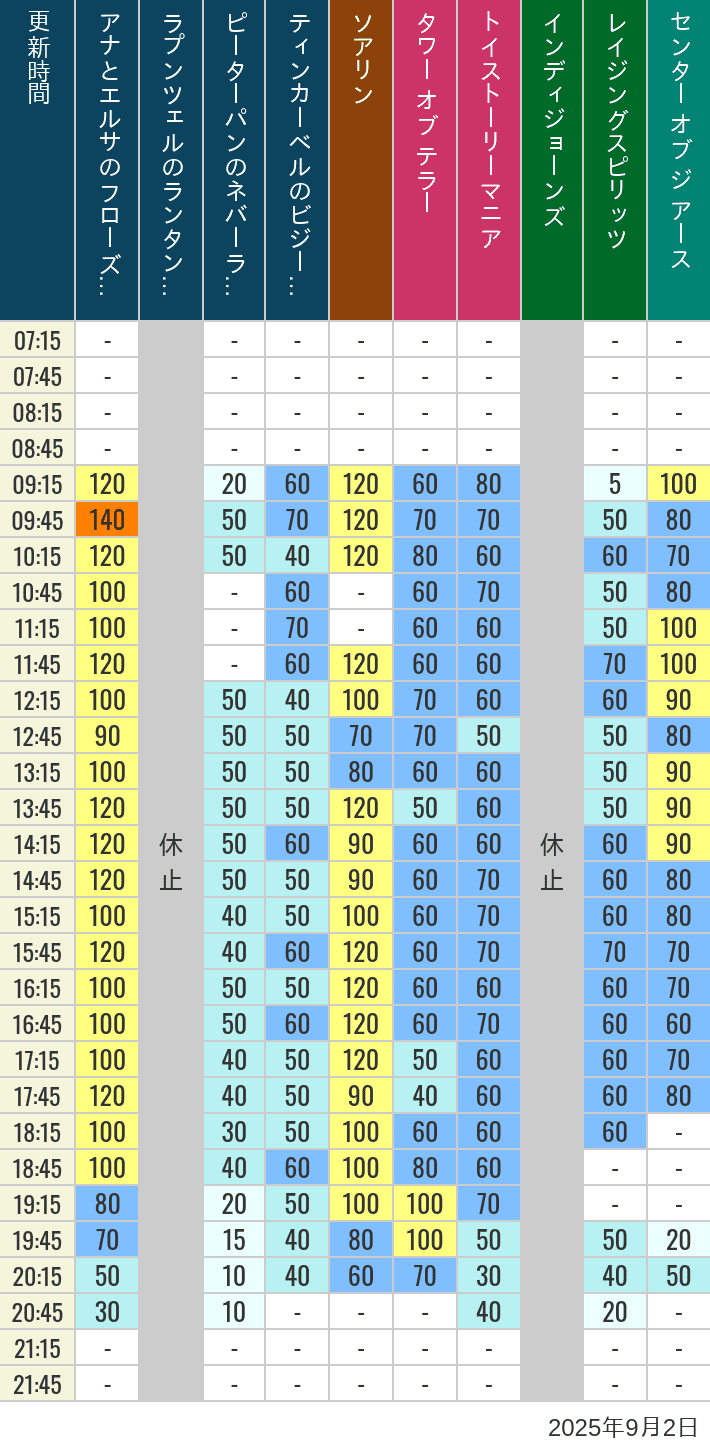 | 更新時間 | アナとエルサのフローズ… | ラプンツェルのランタン… | ピーターパンのネバーラ… | ティンカーベルのビジー… | ソアリン | タワー オブ テラー | トイストーリーマニア | インディジョーンズ | レイジングスピリッツ | センター オブ ジ アース |
|---|---|---|---|---|---|---|---|---|---|---|
| 07:15 | - | 休止 | - | - | - | - | - | 休止 | - | - |
| 07:45 | - | | - | - | - | - | - | | - | - |
| 08:15 | - | | - | - | - | - | - | | - | - |
| 08:45 | - | | - | - | - | - | - | | - | - |
| 09:15 | 120 | | 20 | 60 | 120 | 60 | 80 | | 5 | 100 |
| 09:45 | 140 | | 50 | 70 | 120 | 70 | 70 | | 50 | 80 |
| 10:15 | 120 | | 50 | 40 | 120 | 80 | 60 | | 60 | 70 |
| 10:45 | 100 | | - | 60 | - | 60 | 70 | | 50 | 80 |
| 11:15 | 100 | | - | 70 | - | 60 | 60 | | 50 | 100 |
| 11:45 | 120 | | - | 60 | 120 | 60 | 60 | | 70 | 100 |
| 12:15 | 100 | | 50 | 40 | 100 | 70 | 60 | | 60 | 90 |
| 12:45 | 90 | | 50 | 50 | 70 | 70 | 50 | | 50 | 80 |
| 13:15 | 100 | | 50 | 50 | 80 | 60 | 60 | | 50 | 90 |
| 13:45 | 120 | | 50 | 50 | 120 | 50 | 60 | | 50 | 90 |
| 14:15 | 120 | | 50 | 60 | 90 | 60 | 60 | | 60 | 90 |
| 14:45 | 120 | | 50 | 50 | 90 | 60 | 70 | | 60 | 80 |
| 15:15 | 100 | | 40 | 50 | 100 | 60 | 70 | | 60 | 80 |
| 15:45 | 120 | | 40 | 60 | 120 | 60 | 70 | | 70 | 70 |
| 16:15 | 100 | | 50 | 50 | 120 | 60 | 60 | | 60 | 70 |
| 16:45 | 100 | | 50 | 60 | 120 | 60 | 70 | | 60 | 60 |
| 17:15 | 100 | | 40 | 50 | 120 | 50 | 60 | | 60 | 70 |
| 17:45 | 120 | | 40 | 50 | 90 | 40 | 60 | | 60 | 80 |
| 18:15 | 100 | | 30 | 50 | 100 | 60 | 60 | | 60 | - |
| 18:45 | 100 | | 40 | 60 | 100 | 80 | 60 | | - | - |
| 19:15 | 80 | | 20 | 50 | 100 | 100 | 70 | | - | - |
| 19:45 | 70 | | 15 | 40 | 80 | 100 | 50 | | 50 | 20 |
| 20:15 | 50 | | 10 | 40 | 60 | 70 | 30 | | 40 | 50 |
| 20:45 | 30 | | 10 | - | - | - | 40 | | 20 | - |
| 21:15 | - | | - | - | - | - | - | | - | - |
| 21:45 | - | | - | - | - | - | - | | - | - |

2025年9月2日